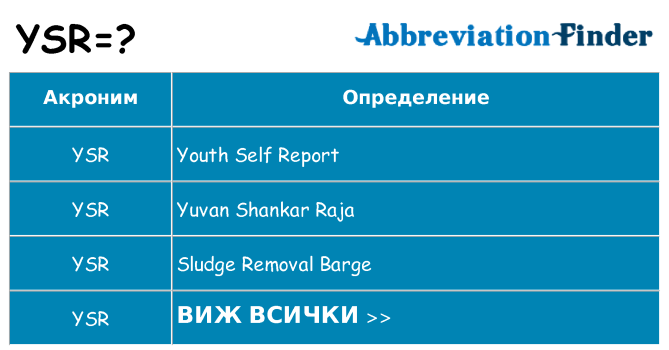 YSR=?

AbbreviationFinder

| Акроним | Определение |
|---|---|
| YSR | Youth Self Report |
| YSR | Yuvan Shankar Raja |
| YSR | Sludge Removal Barge |
| YSR | ВИЖ ВСИЧКИ >> |